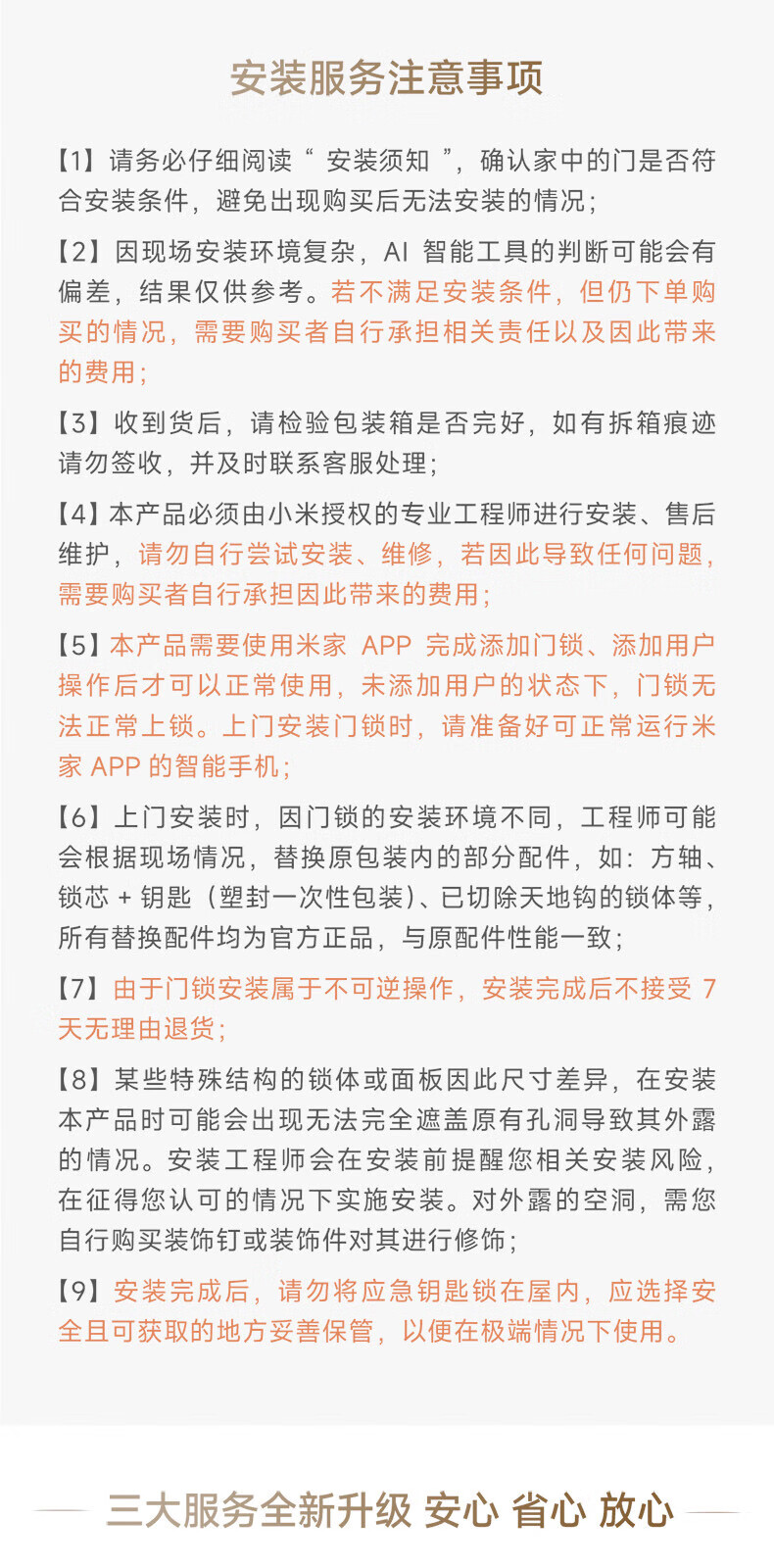 安装服务注意事项

【1】请务必仔细阅读“ 安装须知 ”，确认家中的门是否符合安装条件，避免出现购买后无法安装的情况；

【2】因现场安装环境复杂，AI 智能工具的判断可能会有偏差，结果仅供参考。若不满足安装条件，但仍下单购买的情况，需要购买者自行承担相关责任以及因此带来的费用；

【3】收到货后，请检验包装箱是否完好，如有拆箱痕迹请勿签收，并及时联系客服处理；

【4】本产品必须由小米授权的专业工程师进行安装、售后维护，请勿自行尝试安装、维修，若因此导致任何问题，需要购买者自行承担因此带来的费用；

【5】本产品需要使用米家 APP 完成添加门锁、添加用户操作后才可以正常使用，未添加用户的状态下，门锁无法正常上锁。上门安装门锁时，请准备好可正常运行米家 APP 的智能手机；

【6】上门安装时，因门锁的安装环境不同，工程师可能会根据现场情况，替换原包装内的部分配件，如：方轴、锁芯 + 钥匙（塑封一次性包装）、已切除天地钩的锁体等，所有替换配件均为官方正品，与原配件性能一致；

【7】由于门锁安装属于不可逆操作，安装完成后不接受 7 天无理由退货；

【8】某些特殊结构的锁体或面板因此尺寸差异，在安装本产品时可能会出现无法完全遮盖原有孔洞导致其外露的情况。安装工程师会在安装前提醒您相关安装风险，在征得您认可的情况下实施安装。对外露的空洞，需您自行购买装饰钉或装饰件对其进行修饰；

【9】安装完成后，请勿将应急钥匙锁在屋内，应选择安全且可获取的地方妥善保管，以便在极端情况下使用。

三大服务全新升级 安心 省心 放心